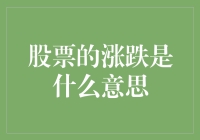 股票的涨跌是什么意思